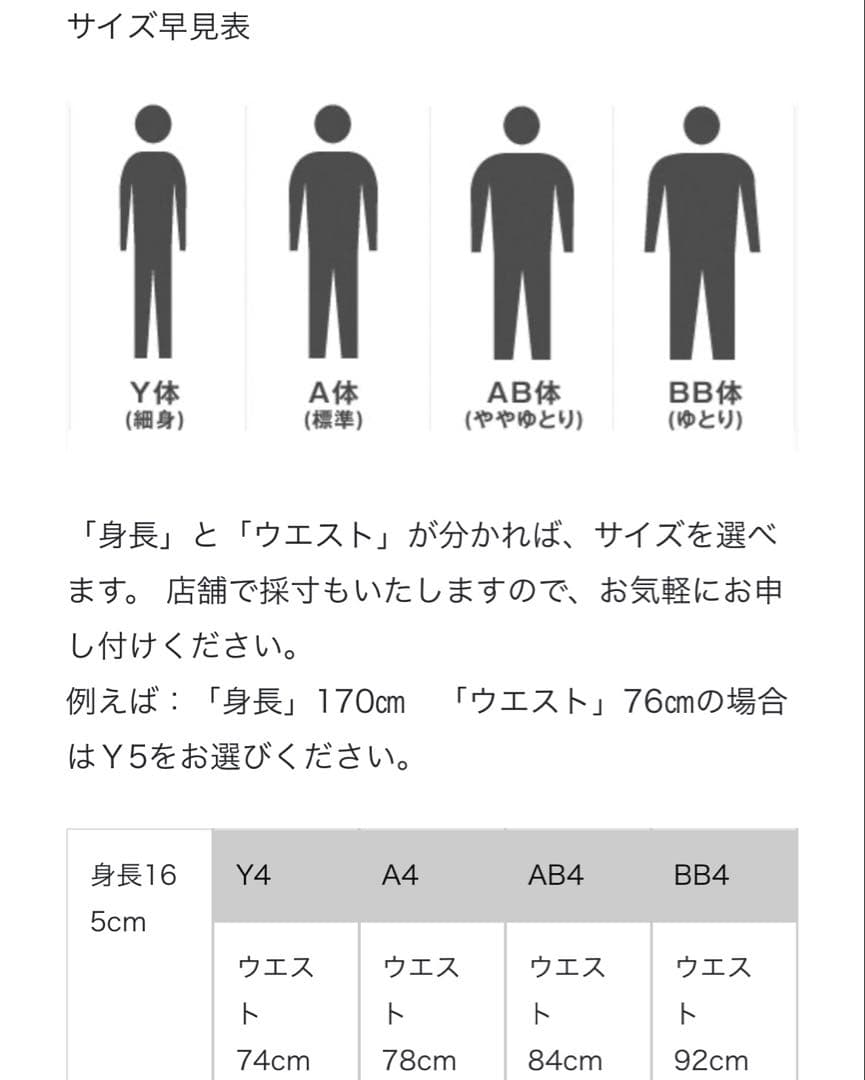 サイズ早見表

Y体
(細身)

A体
(標準)

AB体
(ややゆとり)

BB体
(ゆとり)

「身長」と「ウエスト」が分かれば、サイズを選べます。 店舗で採寸もいたしますので、お気軽にお申し付けください。
例えば：「身長」170㎝　「ウエスト」76㎝の場合はＹ5をお選びください。

| 身長165cm | Y4 | A4 | AB4 | BB4 |
|---|---|---|---|---|
| | ウエスト 74cm | ウエスト 78cm | ウエスト 84cm | ウエスト 92cm |